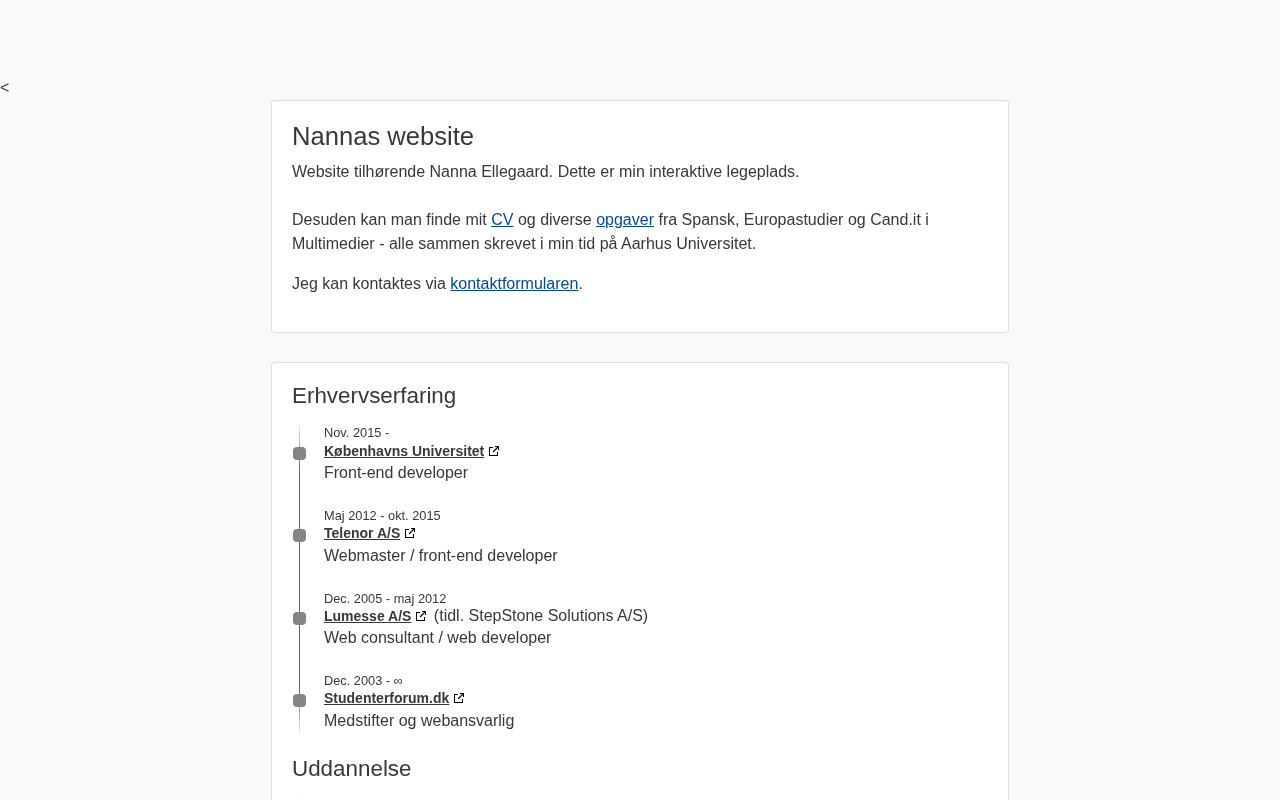 <

Nannas website

Website tilhørende Nanna Ellegaard. Dette er min interaktive legeplads.

Desuden kan man finde mit CV og diverse opgaver fra Spansk, Europastudier og Cand.it i Multimedier - alle sammen skrevet i min tid på Aarhus Universitet.

Jeg kan kontaktes via kontaktformularen.

Erhvervserfaring

Nov. 2015 -
Københavns Universitet
Front-end developer

Maj 2012 - okt. 2015
Telenor A/S
Webmaster / front-end developer

Dec. 2005 - maj 2012
Lumesse A/S (tidl. StepStone Solutions A/S)
Web consultant / web developer

Dec. 2003 - ∞
Studenterforum.dk
Medstifter og webansvarlig

Uddannelse